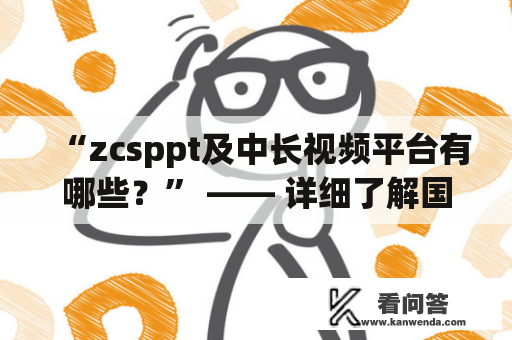 “zcsppt及中长视频平台有哪些？” —— 详细了解国

看问答
www.kanwenda.com